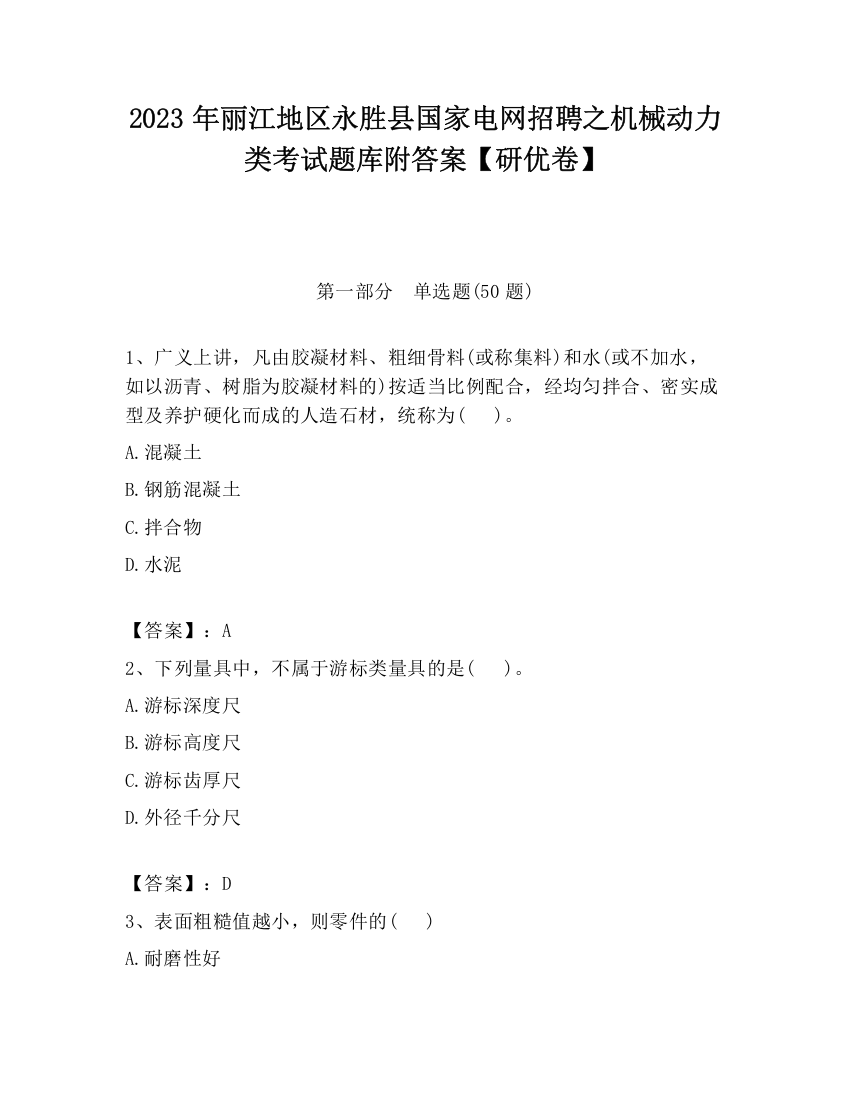 2023 年丽江地区永胜县国家电网招聘之机械动力类考试题库附答案【研优卷】

第一部分　单选题(50 题)

1、广义上讲，凡由胶凝材料、粗细骨料(或称集料)和水(或不加水，如以沥青、树脂为胶凝材料的)按适当比例配合，经均匀拌合、密实成型及养护硬化而成的人造石材，统称为(　　)。

A.混凝土

B.钢筋混凝土

C.拌合物

D.水泥

【答案】：A

2、下列量具中，不属于游标类量具的是(　　)。

A.游标深度尺

B.游标高度尺

C.游标齿厚尺

D.外径千分尺

【答案】：D

3、表面粗糙值越小，则零件的(　　)

A.耐磨性好